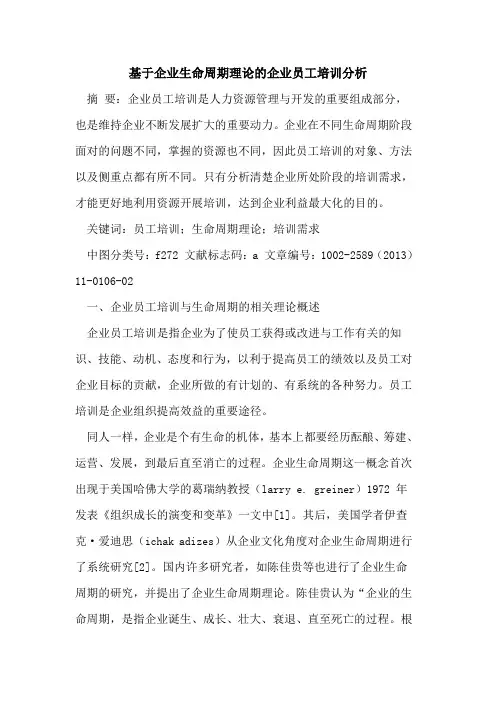 基于企业生命周期理论的企业员工培训分析

摘 要：企业员工培训是人力资源管理与开发的重要组成部分，也是维持企业不断发展扩大的重要动力。企业在不同生命周期阶段面对的问题不同，掌握的资源也不同，因此员工培训的对象、方法以及侧重点都有所不同。只有分析清楚企业所处阶段的培训需求，才能更好地利用资源开展培训，达到企业利益最大化的目的。

关键词：员工培训；生命周期理论；培训需求

中图分类号：f272 文献标志码：a 文章编号：1002-2589（2013）11-0106-02

一、企业员工培训与生命周期的相关理论概述

企业员工培训是指企业为了使员工获得或改进与工作有关的知识、技能、动机、态度和行为，以利于提高员工的绩效以及员工对企业目标的贡献，企业所做的有计划的、有系统的各种努力。员工培训是企业组织提高效益的重要途径。

同人一样，企业是个有生命的机体，基本上都要经历酝酿、筹建、运营、发展，到最后直至消亡的过程。企业生命周期这一概念首次出现于美国哈佛大学的葛瑞纳教授（larry e. greiner）1972 年发表《组织成长的演变和变革》一文中[1]。其后，美国学者伊查克·爱迪思（ichak adizes）从企业文化角度对企业生命周期进行了系统研究[2]。国内许多研究者，如陈佳贵等也进行了企业生命周期的研究，并提出了企业生命周期理论。陈佳贵认为“企业的生命周期，是指企业诞生、成长、壮大、衰退、直至死亡的过程。根